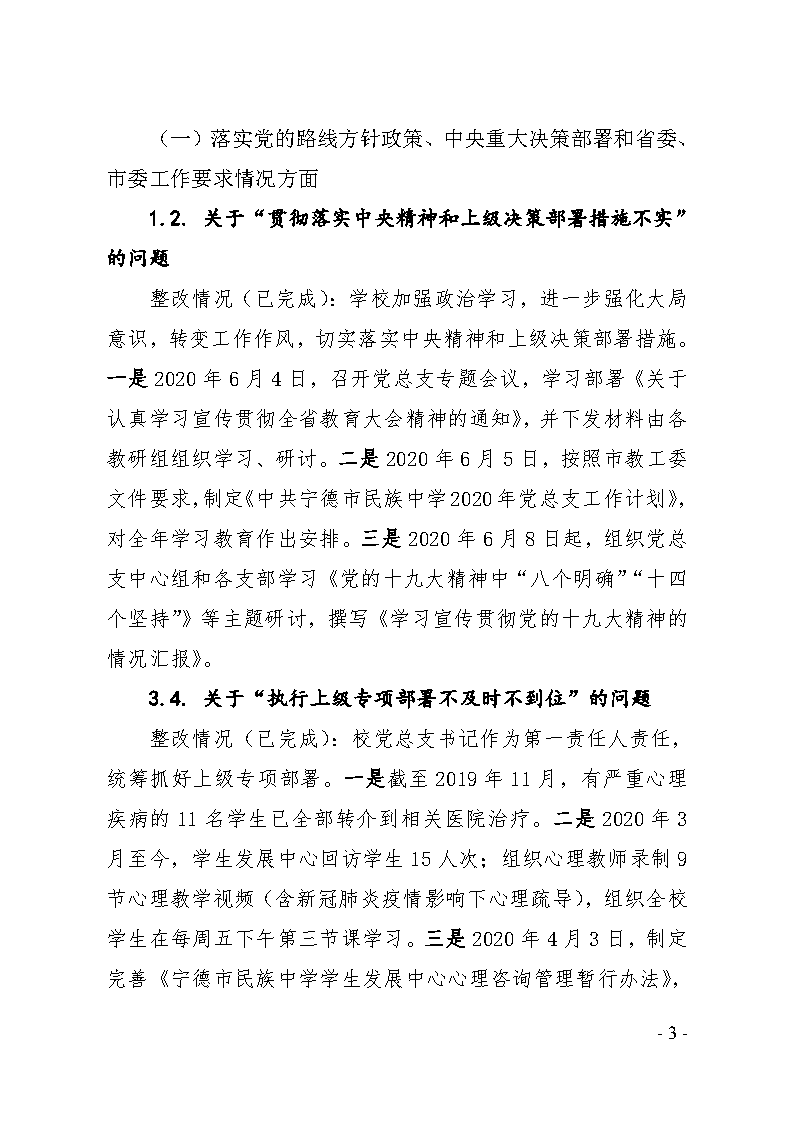 （一）落实党的路线方针政策、中央重大决策部署和省委、市委工作要求情况方面

1.2. 关于“贯彻落实中央精神和上级决策部署措施不实”的问题

整改情况（已完成）：学校加强政治学习，进一步强化大局意识，转变工作作风，切实落实中央精神和上级决策部署措施。一是2020年6月4日，召开党总支专题会议，学习部署《关于认真学习宣传贯彻全省教育大会精神的通知》，并下发材料由各教研组组织学习、研讨。二是2020年6月5日，按照市教工委文件要求，制定《中共宁德市民族中学2020年党总支工作计划》，对全年学习教育作出安排。三是2020年6月8日起，组织党总支中心组和各支部学习《党的十九大精神中“八个明确”“十四个坚持”》等主题研讨，撰写《学习宣传贯彻党的十九大精神的情况汇报》。

3.4. 关于“执行上级专项部署不及时不到位”的问题

整改情况（已完成）：校党总支书记作为第一责任人责任，统筹抓好上级专项部署。一是截至2019年11月，有严重心理疾病的11名学生已全部转介到相关医院治疗。二是2020年3月至今，学生发展中心回访学生15人次；组织心理教师录制9节心理教学视频（含新冠肺炎疫情影响下心理疏导），组织全校学生在每周五下午第三节课学习。三是2020年4月3日，制定完善《宁德市民族中学学生发展中心心理咨询管理暂行办法》，

- 3 -